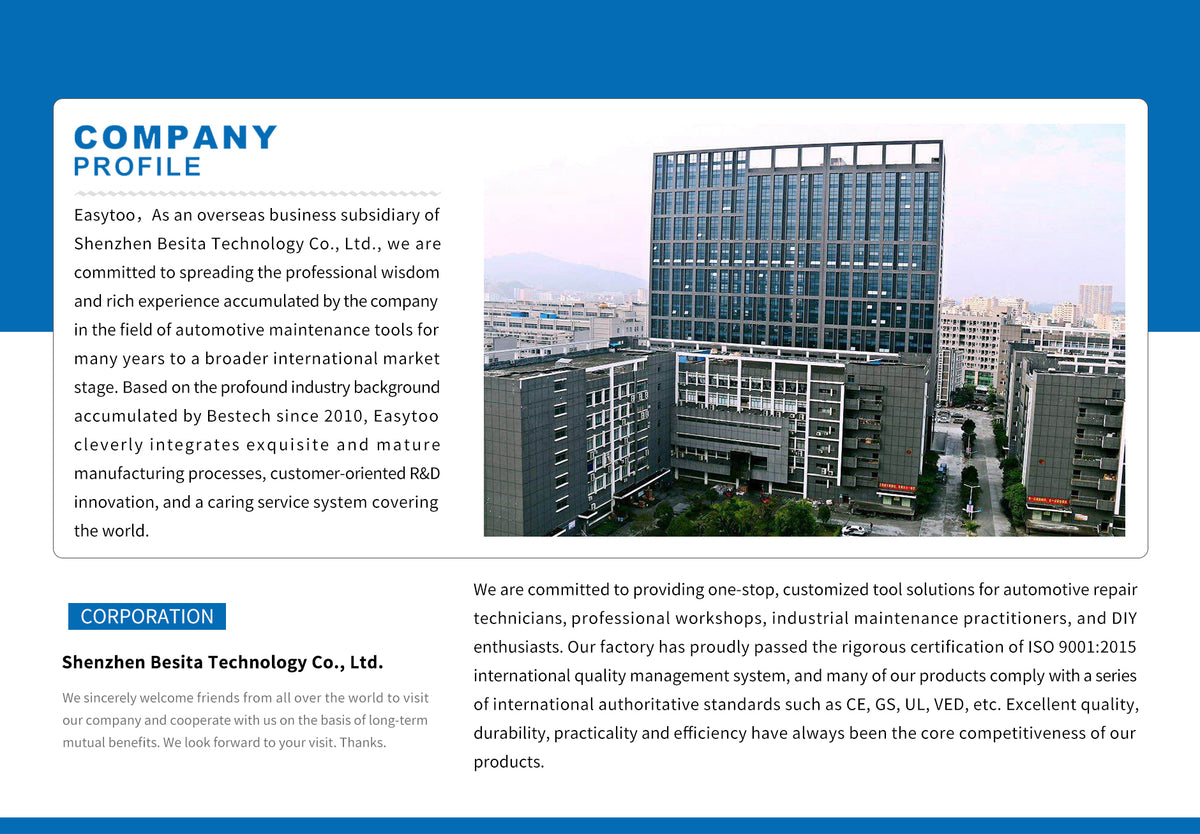 COMPANY
PROFILE

Easytoo，As an overseas business subsidiary of Shenzhen Besita Technology Co., Ltd., we are committed to spreading the professional wisdom and rich experience accumulated by the company in the field of automotive maintenance tools for many years to a broader international market stage. Based on the profound industry background accumulated by Bestech since 2010, Easytoo cleverly integrates exquisite and mature manufacturing processes, customer-oriented R&D innovation, and a caring service system covering the world.

CORPORATION

Shenzhen Besita Technology Co., Ltd.

We sincerely welcome friends from all over the world to visit our company and cooperate with us on the basis of long-term mutual benefits. We look forward to your visit. Thanks.

We are committed to providing one-stop, customized tool solutions for automotive repair technicians, professional workshops, industrial maintenance practitioners, and DIY enthusiasts. Our factory has proudly passed the rigorous certification of ISO 9001:2015 international quality management system, and many of our products comply with a series of international authoritative standards such as CE, GS, UL, VED, etc. Excellent quality, durability, practicality and efficiency have always been the core competitiveness of our products.